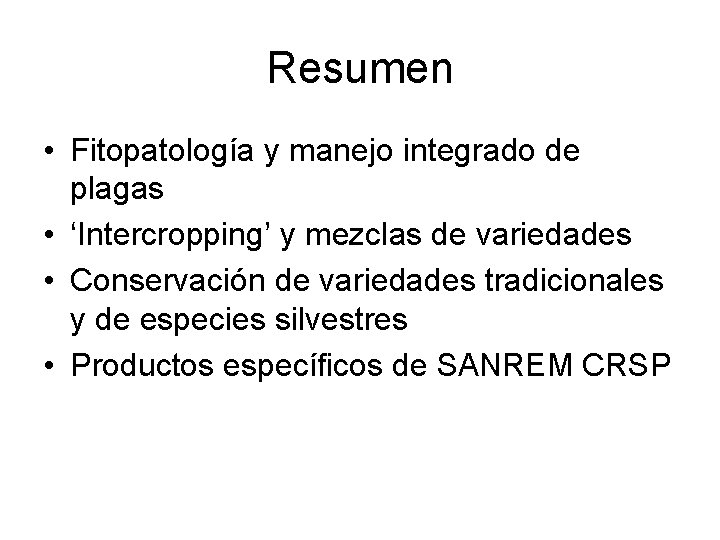 Resumen

• Fitopatología y manejo integrado de plagas
• 'Intercropping' y mezclas de variedades
• Conservación de variedades tradicionales y de especies silvestres
• Productos específicos de SANREM CRSP